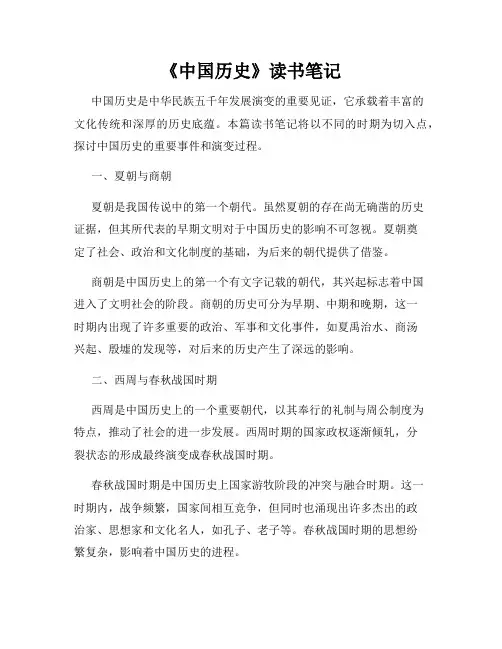 《中国历史》读书笔记

中国历史是中华民族五千年发展演变的重要见证，它承载着丰富的文化传统和深厚的历史底蕴。本篇读书笔记将以不同的时期为切入点，探讨中国历史的重要事件和演变过程。

一、夏朝与商朝

夏朝是我国传说中的第一个朝代。虽然夏朝的存在尚无确凿的历史证据，但其所代表的早期文明对于中国历史的影响不可忽视。夏朝奠定了社会、政治和文化制度的基础，为后来的朝代提供了借鉴。

商朝是中国历史上的第一个有文字记载的朝代，其兴起标志着中国进入了文明社会的阶段。商朝的历史可分为早期、中期和晚期，这一时期内出现了许多重要的政治、军事和文化事件，如夏禹治水、商汤兴起、殷墟的发现等，对后来的历史产生了深远的影响。

二、西周与春秋战国时期

西周是中国历史上的一个重要朝代，以其奉行的礼制与周公制度为特点，推动了社会的进一步发展。西周时期的国家政权逐渐倾轧，分裂状态的形成最终演变成春秋战国时期。

春秋战国时期是中国历史上国家游牧阶段的冲突与融合时期。这一时期内，战争频繁，国家间相互竞争，但同时也涌现出许多杰出的政治家、思想家和文化名人，如孔子、老子等。春秋战国时期的思想纷繁复杂，影响着中国历史的进程。